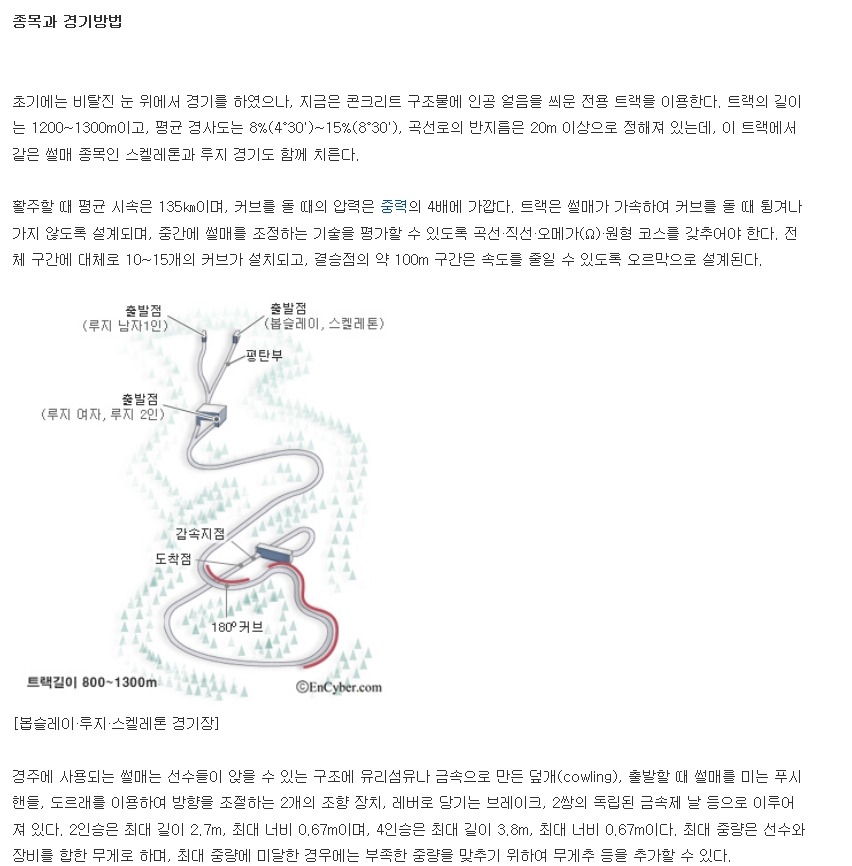 종목과 경기방법

초기에는 비탈진 눈 위에서 경기를 하였으나, 지금은 콘크리트 구조물에 인공 얼음을 씌운 전용 트랙을 이용한다. 트랙의 길이는 1200~1300m이고, 평균 경사도는 8%(4°30')~15%(8°30'), 곡선로의 반지름은 20m 이상으로 정해져 있는데, 이 트랙에서 같은 썰매 종목인 스켈레톤과 루지 경기도 함께 치른다.

활주할 때 평균 시속은 135㎞이며, 커브를 돌 때의 압력은 중력의 4배에 가깝다. 트랙은 썰매가 가속하여 커브를 돌 때 튕겨나가지 않도록 설계되며, 중간에 썰매를 조정하는 기술을 평가할 수 있도록 곡선·직선·오메가(Ω)·원형 코스를 갖추어야 한다. 전체 구간에 대체로 10~15개의 커브가 설치되고, 결승점의 약 100m 구간은 속도를 줄일 수 있도록 오르막으로 설계된다.

출발점
(루지 남자1인)

출발점
(봅슬레이, 스켈레톤)

평탄부

출발점
(루지 여자, 루지 2인)

감속지점

도착점

180° 커브

트랙길이 800~1300m

©EnCyber.com

[봅슬레이·루지·스켈레톤 경기장]

경주에 사용되는 썰매는 선수들이 앉을 수 있는 구조에 유리섬유나 금속으로 만든 덮개(cowling), 출발할 때 썰매를 미는 푸시 핸들, 도르래를 이용하여 방향을 조절하는 2개의 조향 장치, 레버로 당기는 브레이크, 2쌍의 독립된 금속제 날 등으로 이루어져 있다. 2인승은 최대 길이 2.7m, 최대 너비 0.67m이며, 4인승은 최대 길이 3.8m, 최대 너비 0.67m이다. 최대 중량은 선수와 장비를 합한 무게로 하며, 최대 중량에 미달한 경우에는 부족한 중량을 맞추기 위하여 무게추 등을 추가할 수 있다.